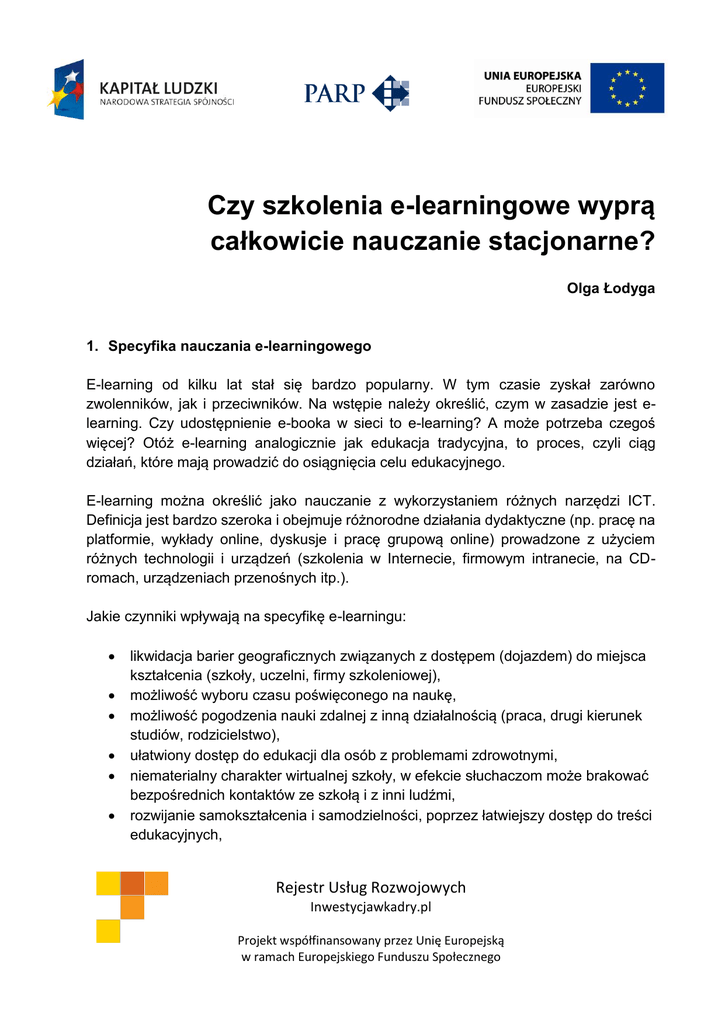 KAPITAŁ LUDZKI
NARODOWA STRATEGIA SPÓJNOŚCI

PARP

UNIA EUROPEJSKA
EUROPEJSKI
FUNDUSZ SPOŁECZNY

Czy szkolenia e-learningowe wyprą całkowicie nauczanie stacjonarne?

Olga Łodyga

1. Specyfika nauczania e-learningowego

E-learning od kilku lat stał się bardzo popularny. W tym czasie zyskał zarówno zwolenników, jak i przeciwników. Na wstępie należy określić, czym w zasadzie jest e-learning. Czy udostępnienie e-booka w sieci to e-learning? A może potrzeba czegoś więcej? Otóż e-learning analogicznie jak edukacja tradycyjna, to proces, czyli ciąg działań, które mają prowadzić do osiągnięcia celu edukacyjnego.

E-learning można określić jako nauczanie z wykorzystaniem różnych narzędzi ICT. Definicja jest bardzo szeroka i obejmuje różnorodne działania dydaktyczne (np. pracę na platformie, wykłady online, dyskusje i pracę grupową online) prowadzone z użyciem różnych technologii i urządzeń (szkolenia w Internecie, firmowym intranecie, na CD-romach, urządzeniach przenośnych itp.).

Jakie czynniki wpływają na specyfikę e-learningu:

• likwidacja barier geograficznych związanych z dostępem (dojazdem) do miejsca kształcenia (szkoły, uczelni, firmy szkoleniowej),
• możliwość wyboru czasu poświęconego na naukę,
• możliwość pogodzenia nauki zdalnej z inną działalnością (praca, drugi kierunek studiów, rodzicielstwo),
• ułatwiony dostęp do edukacji dla osób z problemami zdrowotnymi,
• niematerialny charakter wirtualnej szkoły, w efekcie słuchaczom może brakować bezpośrednich kontaktów ze szkołą i z inni ludźmi,
• rozwijanie samokształcenia i samodzielności, poprzez łatwiejszy dostęp do treści edukacyjnych,

Rejestr Usług Rozwojowych
Inwestycjawkadry.pl

Projekt współfinansowany przez Unię Europejską
w ramach Europejskiego Funduszu Społecznego